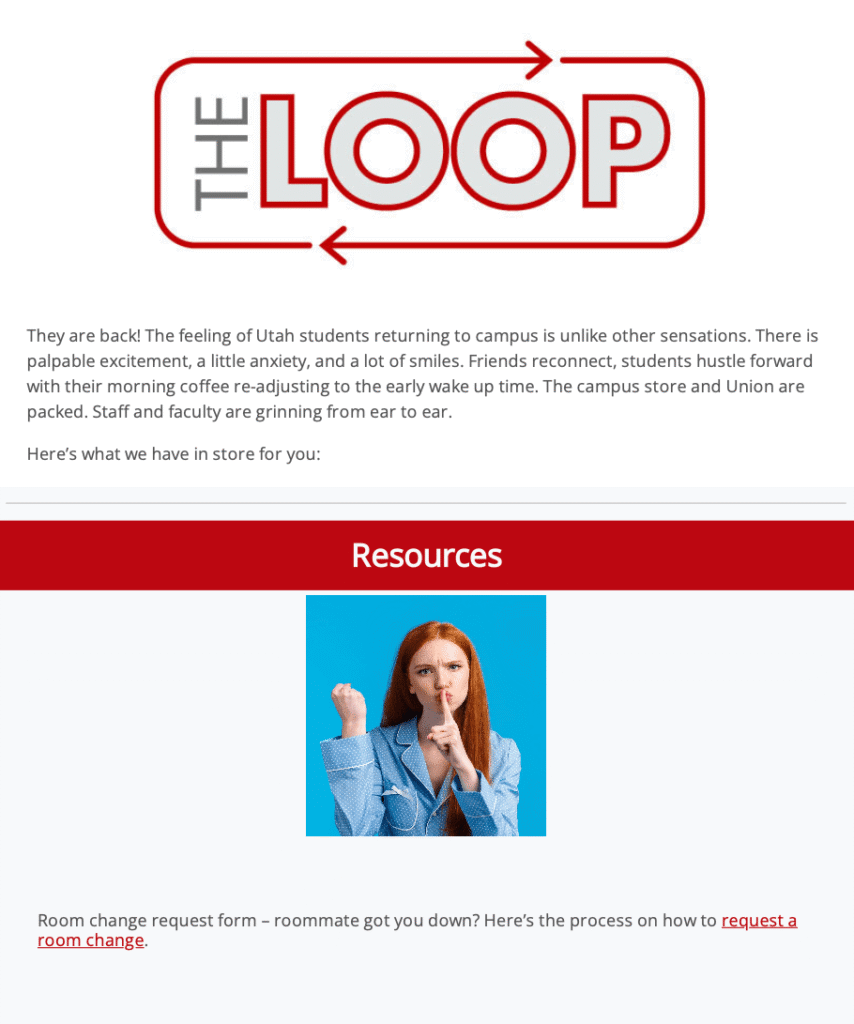 THE LOOP

They are back! The feeling of Utah students returning to campus is unlike other sensations. There is palpable excitement, a little anxiety, and a lot of smiles. Friends reconnect, students hustle forward with their morning coffee re-adjusting to the early wake up time. The campus store and Union are packed. Staff and faculty are grinning from ear to ear.

Here's what we have in store for you:

Resources

Room change request form – roommate got you down? Here's the process on how to request a room change.